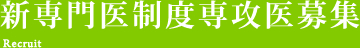 新専門医制度専攻医募集

Recruit